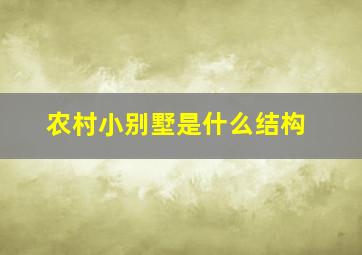 农村小别墅是什么结构